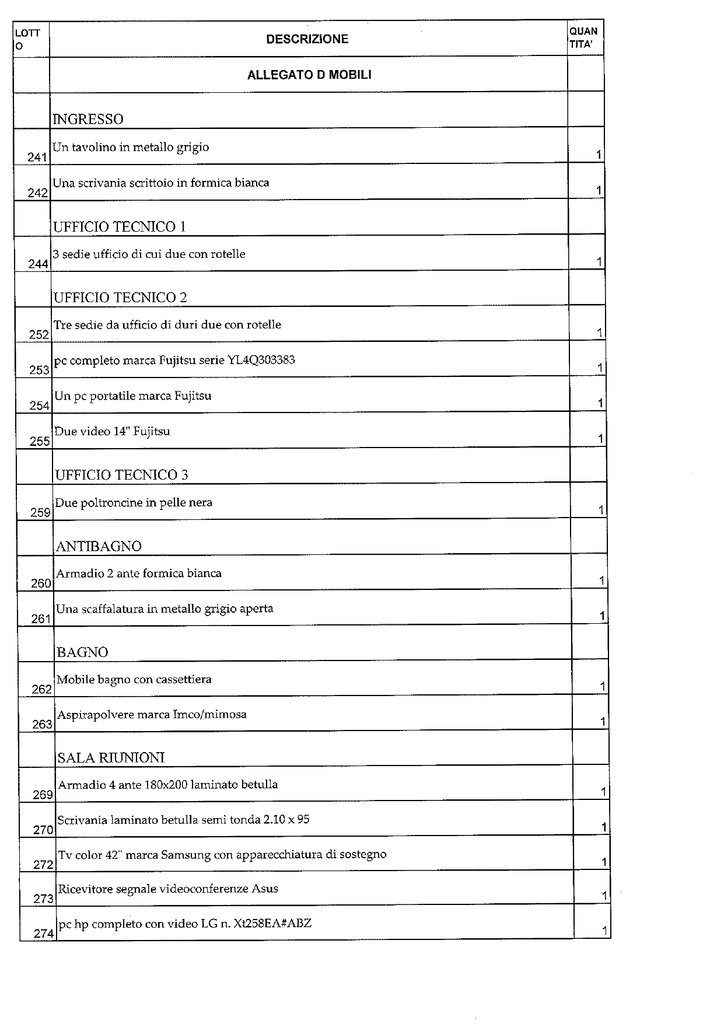 | LOTTO | DESCRIZIONE | QUANTITA' |
|---|---|---|
| | ALLEGATO D MOBILI | |
| | INGRESSO | |
| 241 | Un tavolino in metallo grigio | 1 |
| 242 | Una scrivania scrittoio in formica bianca | 1 |
| | UFFICIO TECNICO 1 | |
| 244 | 3 sedie ufficio di cui due con rotelle | 1 |
| | UFFICIO TECNICO 2 | |
| 252 | Tre sedie da ufficio di duri due con rotelle | 1 |
| 253 | pc completo marca Fujitsu serie YL4Q303383 | 1 |
| 254 | Un pc portatile marca Fujitsu | 1 |
| 255 | Due video 14" Fujitsu | 1 |
| | UFFICIO TECNICO 3 | |
| 259 | Due poltroncine in pelle nera | 1 |
| | ANTIBAGNO | |
| 260 | Armadio 2 ante formica bianca | 1 |
| 261 | Una scaffalatura in metallo grigio aperta | 1 |
| | BAGNO | |
| 262 | Mobile bagno con cassettiera | 1 |
| 263 | Aspirapolvere marca Imco/mimosa | 1 |
| | SALA RIUNIONI | |
| 269 | Armadio 4 ante 180x200 laminato betulla | 1 |
| 270 | Scrivania laminato betulla semi tonda 2.10 x 95 | 1 |
| 272 | Tv color 42" marca Samsung con apparecchiatura di sostegno | 1 |
| 273 | Ricevitore segnale videoconferenze Asus | 1 |
| 274 | pc hp completo con video LG n. Xt258EA#ABZ | 1 |